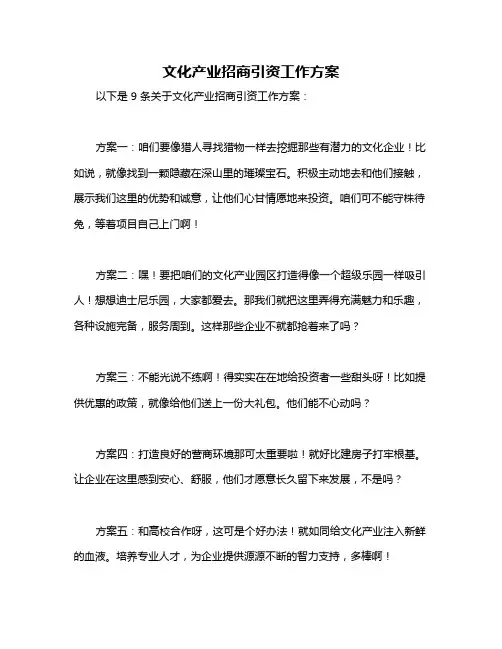 文化产业招商引资工作方案

以下是 9 条关于文化产业招商引资工作方案：

方案一：咱们要像猎人寻找猎物一样去挖掘那些有潜力的文化企业！比如说，就像找到一颗隐藏在深山里的璀璨宝石。积极主动地去和他们接触，展示我们这里的优势和诚意，让他们心甘情愿地来投资。咱们可不能守株待兔，等着项目自己上门啊！

方案二：嘿！要把咱们的文化产业园区打造得像一个超级乐园一样吸引人！想想迪士尼乐园，大家都爱去。那我们就把这里弄得充满魅力和乐趣，各种设施完备，服务周到。这样那些企业不就都抢着来了吗？

方案三：不能光说不练啊！得实实在在地给投资者一些甜头呀！比如提供优惠的政策，就像给他们送上一份大礼包。他们能不心动吗？

方案四：打造良好的营商环境那可太重要啦！就好比建房子打牢根基。让企业在这里感到安心、舒服，他们才愿意长久留下来发展，不是吗？

方案五：和高校合作呀，这可是个好办法！就如同给文化产业注入新鲜的血液。培养专业人才，为企业提供源源不断的智力支持，多棒啊！